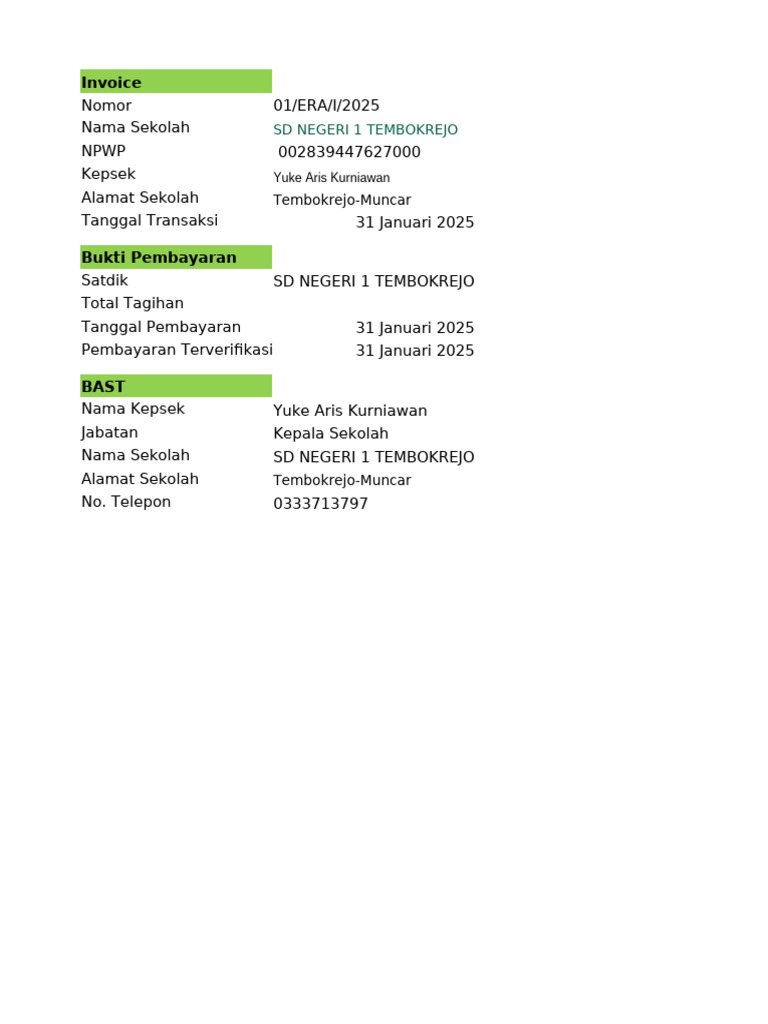 | Invoice | |
|---|---|
| Nomor | 01/ERA/I/2025 |
| Nama Sekolah | SD NEGERI 1 TEMBOKREJO |
| NPWP | 002839447627000 |
| Kepsek | Yuke Aris Kurniawan |
| Alamat Sekolah | Tembokrejo-Muncar |
| Tanggal Transaksi | 31 Januari 2025 |

| Bukti Pembayaran | |
|---|---|
| Satdik | SD NEGERI 1 TEMBOKREJO |
| Total Tagihan | |
| Tanggal Pembayaran | 31 Januari 2025 |
| Pembayaran Terverifikasi | 31 Januari 2025 |

| BAST | |
|---|---|
| Nama Kepsek | Yuke Aris Kurniawan |
| Jabatan | Kepala Sekolah |
| Nama Sekolah | SD NEGERI 1 TEMBOKREJO |
| Alamat Sekolah | Tembokrejo-Muncar |
| No. Telepon | 0333713797 |